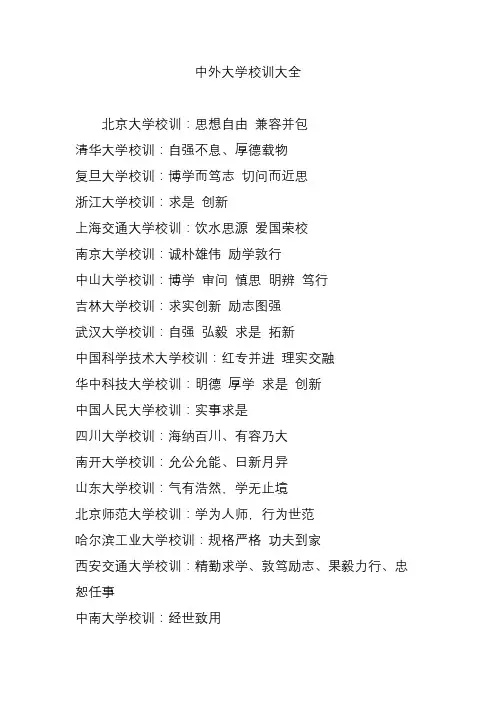 中外大学校训大全

北京大学校训：思想自由 兼容并包
清华大学校训：自强不息、厚德载物
复旦大学校训：博学而笃志 切问而近思
浙江大学校训：求是 创新
上海交通大学校训：饮水思源 爱国荣校
南京大学校训：诚朴雄伟 励学敦行
中山大学校训：博学 审问 慎思 明辨 笃行
吉林大学校训：求实创新 励志图强
武汉大学校训：自强 弘毅 求是 拓新
中国科学技术大学校训：红专并进 理实交融
华中科技大学校训：明德 厚学 求是 创新
中国人民大学校训：实事求是
四川大学校训：海纳百川、有容乃大
南开大学校训：允公允能、日新月异
山东大学校训：气有浩然、学无止境
北京师范大学校训：学为人师，行为世范
哈尔滨工业大学校训：规格严格 功夫到家
西安交通大学校训：精勤求学、敦笃励志、果毅力行、忠恕任事
中南大学校训：经世致用